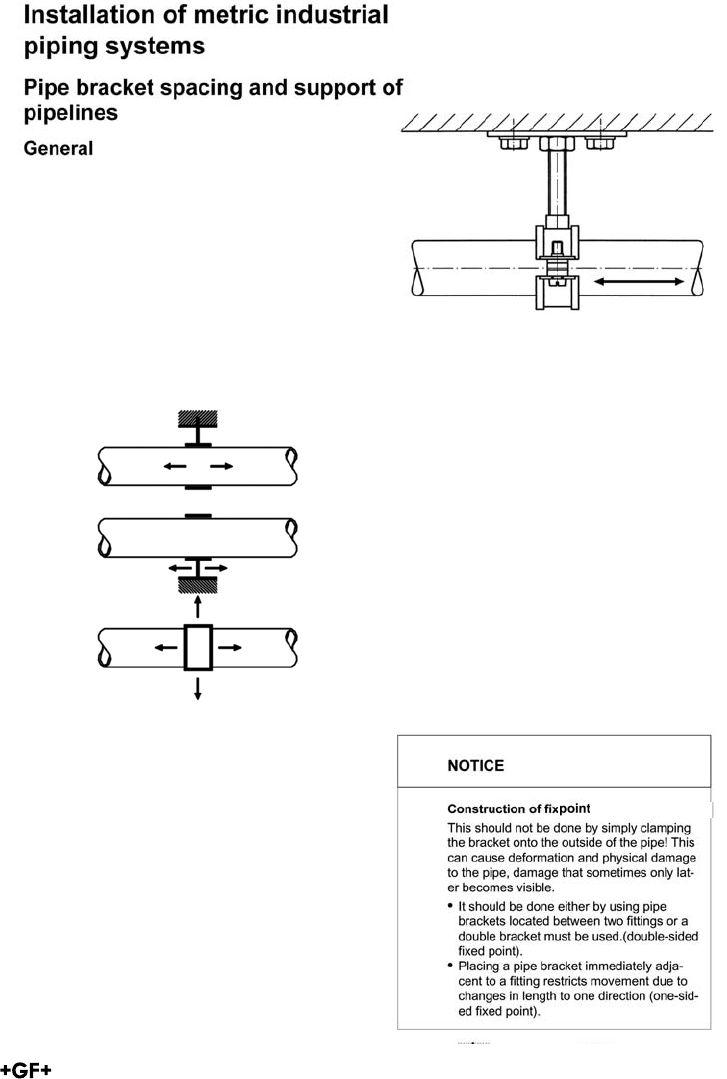 Installation of metric industrial piping systems

Pipe bracket spacing and support of pipelines

General

NOTICE

Construction of fixpoint

This should not be done by simply clamping the bracket onto the outside of the pipe! This can cause deformation and physical damage to the pipe, damage that sometimes only later becomes visible.

• It should be done either by using pipe brackets located between two fittings or a double bracket must be used.(double-sided fixed point).
• Placing a pipe bracket immediately adjacent to a fitting restricts movement due to changes in length to one direction (one-sided fixed point).

+GF+